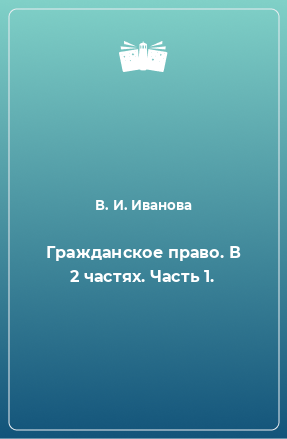 В. И. Иванова

Гражданское право. В 2 частях. Часть 1.